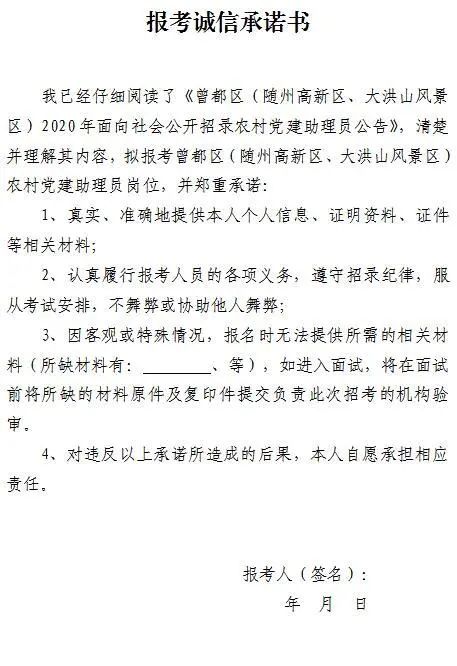 报考诚信承诺书

我已经仔细阅读了《曾都区（随州高新区、大洪山风景区）2020年面向社会公开招录农村党建助理员公告》，清楚并理解其内容，拟报考曾都区（随州高新区、大洪山风景区）农村党建助理员岗位，并郑重承诺：

1、真实、准确地提供本人个人信息、证明资料、证件等相关材料；

2、认真履行报考人员的各项义务，遵守招录纪律，服从考试安排，不舞弊或协助他人舞弊；

3、因客观或特殊情况，报名时无法提供所需的相关材料（所缺材料有：________、等），如进入面试，将在面试前将所缺的材料原件及复印件提交负责此次招考的机构验审。

4、对违反以上承诺所造成的后果，本人自愿承担相应责任。

报考人（签名）：

年 月 日